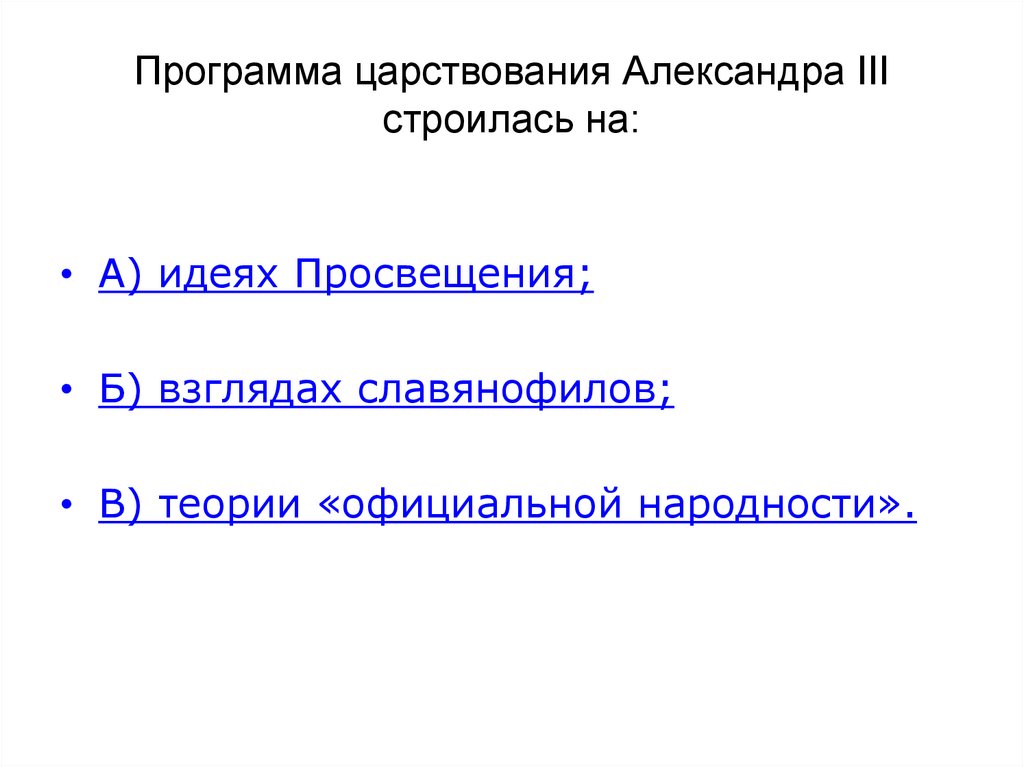 Программа царствования Александра III строилась на:

• А) идеях Просвещения;

• Б) взглядах славянофилов;

• В) теории «официальной народности».